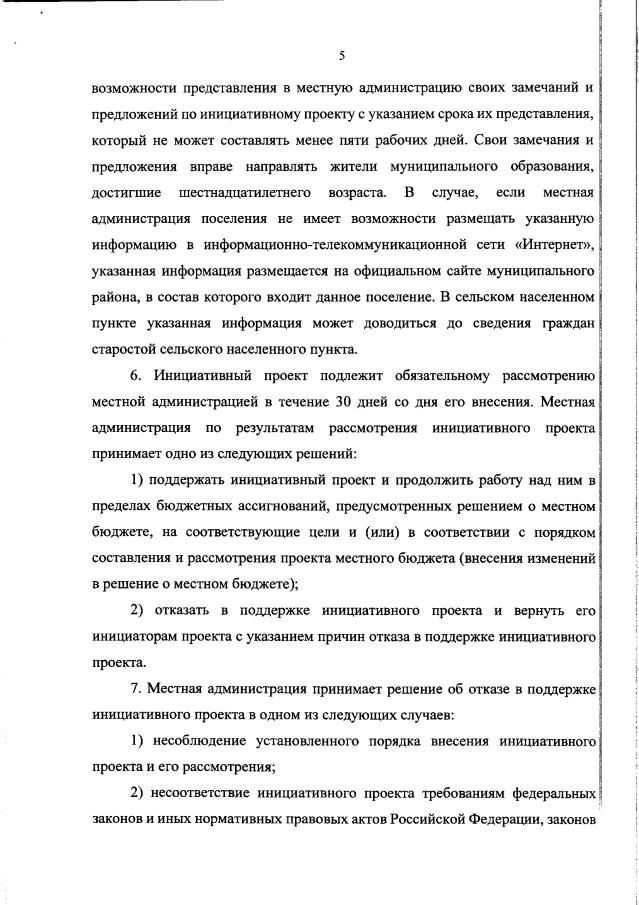 5

возможности представления в местную администрацию своих замечаний и предложений по инициативному проекту с указанием срока их представления, который не может составлять менее пяти рабочих дней. Свои замечания и предложения вправе направлять жители муниципального образования, достигшие шестнадцатилетнего возраста. В случае, если местная администрация поселения не имеет возможности размещать указанную информацию в информационно-телекоммуникационной сети «Интернет», указанная информация размещается на официальном сайте муниципального района, в состав которого входит данное поселение. В сельском населенном пункте указанная информация может доводиться до сведения граждан старостой сельского населенного пункта.

6. Инициативный проект подлежит обязательному рассмотрению местной администрацией в течение 30 дней со дня его внесения. Местная администрация по результатам рассмотрения инициативного проекта принимает одно из следующих решений:

1) поддержать инициативный проект и продолжить работу над ним в пределах бюджетных ассигнований, предусмотренных решением о местном бюджете, на соответствующие цели и (или) в соответствии с порядком составления и рассмотрения проекта местного бюджета (внесения изменений в решение о местном бюджете);

2) отказать в поддержке инициативного проекта и вернуть его инициаторам проекта с указанием причин отказа в поддержке инициативного проекта.

7. Местная администрация принимает решение об отказе в поддержке инициативного проекта в одном из следующих случаев:

1) несоблюдение установленного порядка внесения инициативного проекта и его рассмотрения;

2) несоответствие инициативного проекта требованиям федеральных законов и иных нормативных правовых актов Российской Федерации, законов